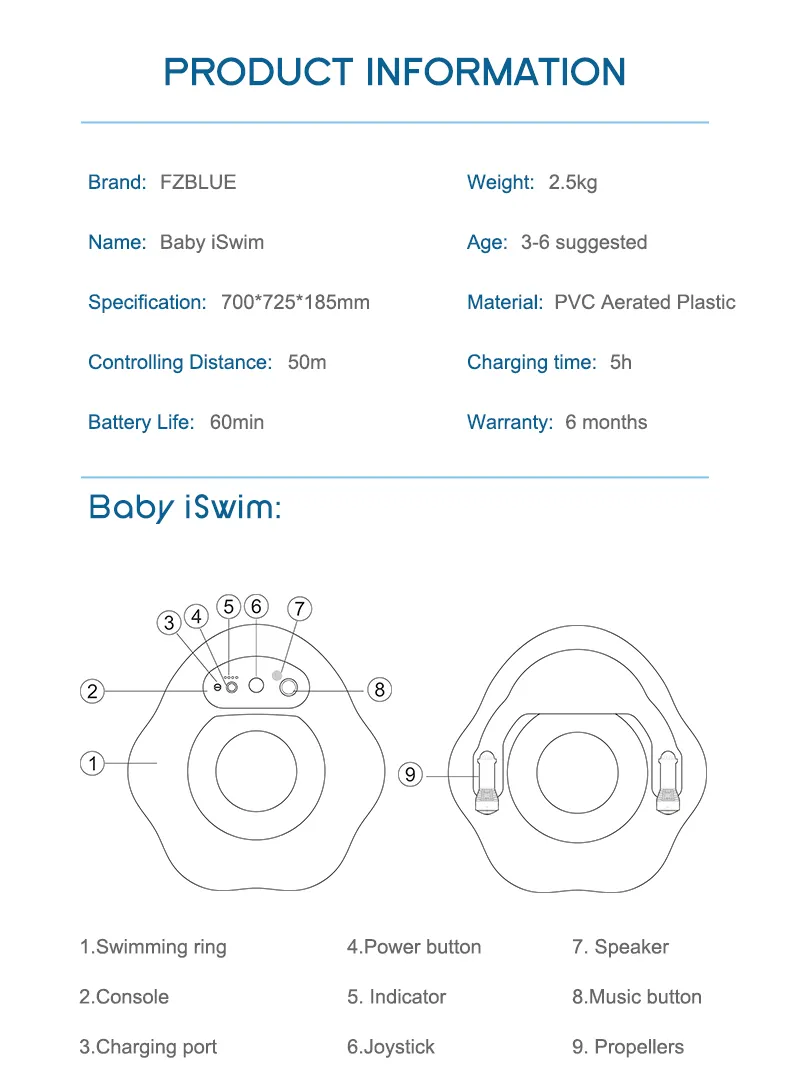 PRODUCT INFORMATION

Brand: FZBLUE

Name: Baby iSwim

Specification: 700*725*185mm

Controlling Distance: 50m

Battery Life: 60min

Weight: 2.5kg

Age: 3-6 suggested

Material: PVC Aerated Plastic

Charging time: 5h

Warranty: 6 months

Baby iSwim:

3 4 5 6 7

2 8

1

9

1.Swimming ring

2.Console

3.Charging port

4.Power button

5. Indicator

6.Joystick

7. Speaker

8.Music button

9. Propellers